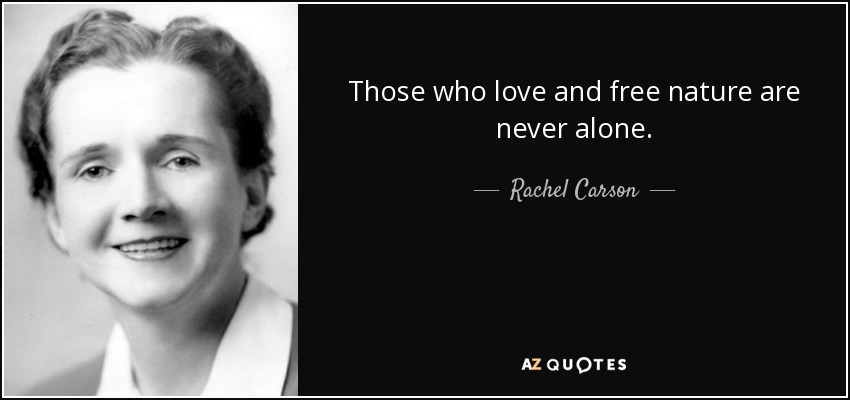 Those who love and free nature are never alone.

— Rachel Carson —

AZ QUOTES